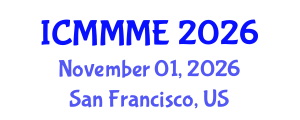 ICMMME 2026
November 01, 2026
San Francisco, US